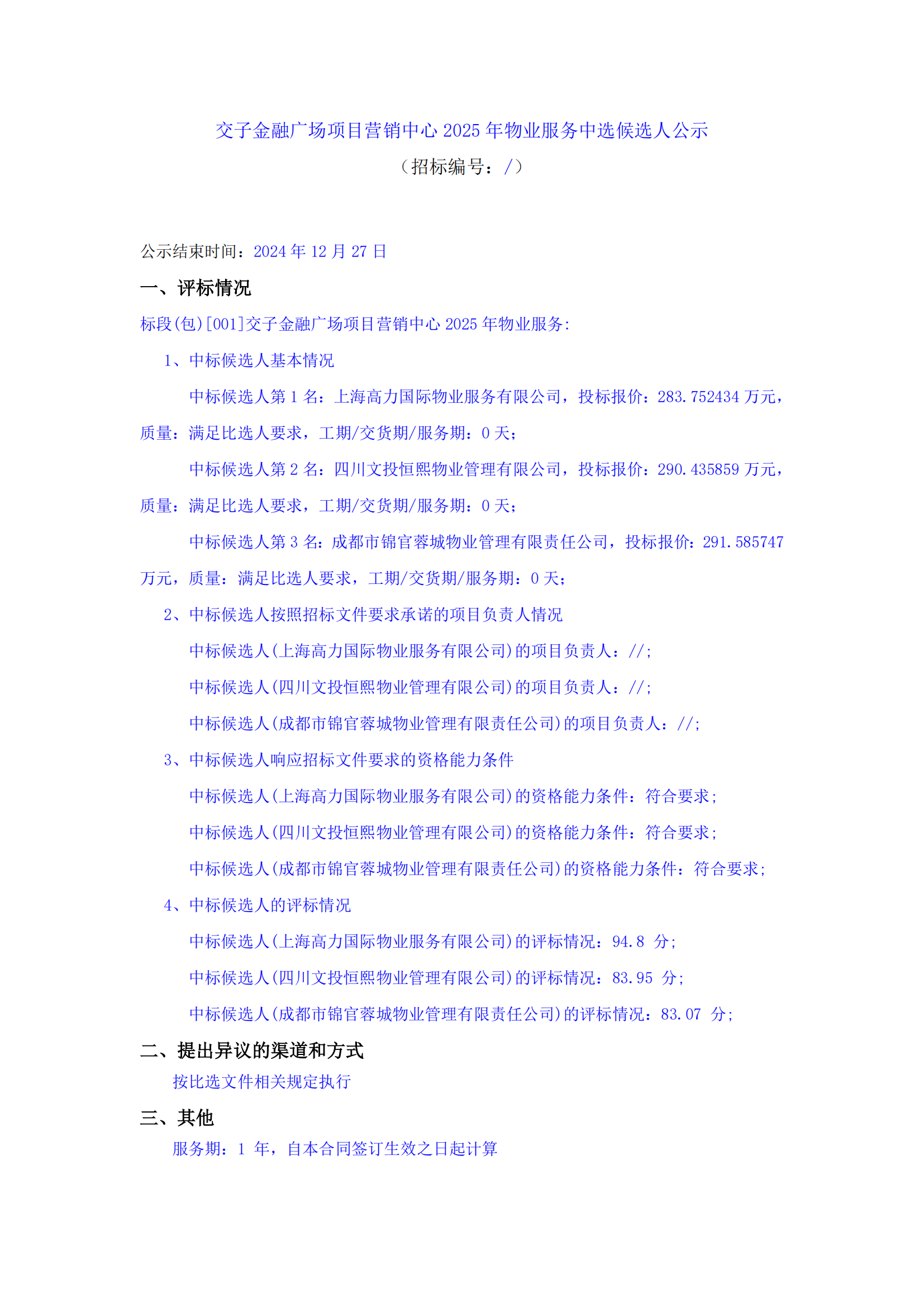 交子金融广场项目营销中心 2025 年物业服务中选候选人公示

（招标编号：/）

公示结束时间：2024 年 12 月 27 日

一、评标情况

标段(包)[001]交子金融广场项目营销中心 2025 年物业服务:

1、中标候选人基本情况

中标候选人第 1 名：上海高力国际物业服务有限公司，投标报价：283.752434 万元，质量：满足比选人要求，工期/交货期/服务期：0 天；

中标候选人第 2 名：四川文投恒熙物业管理有限公司，投标报价：290.435859 万元，质量：满足比选人要求，工期/交货期/服务期：0 天；

中标候选人第 3 名：成都市锦官蓉城物业管理有限责任公司，投标报价：291.585747 万元，质量：满足比选人要求，工期/交货期/服务期：0 天；

2、中标候选人按照招标文件要求承诺的项目负责人情况

中标候选人(上海高力国际物业服务有限公司)的项目负责人：//；

中标候选人(四川文投恒熙物业管理有限公司)的项目负责人：//；

中标候选人(成都市锦官蓉城物业管理有限责任公司)的项目负责人：//；

3、中标候选人响应招标文件要求的资格能力条件

中标候选人(上海高力国际物业服务有限公司)的资格能力条件：符合要求；

中标候选人(四川文投恒熙物业管理有限公司)的资格能力条件：符合要求；

中标候选人(成都市锦官蓉城物业管理有限责任公司)的资格能力条件：符合要求；

4、中标候选人的评标情况

中标候选人(上海高力国际物业服务有限公司)的评标情况：94.8 分；

中标候选人(四川文投恒熙物业管理有限公司)的评标情况：83.95 分；

中标候选人(成都市锦官蓉城物业管理有限责任公司)的评标情况：83.07 分；

二、提出异议的渠道和方式

按比选文件相关规定执行

三、其他

服务期：1 年，自本合同签订生效之日起计算